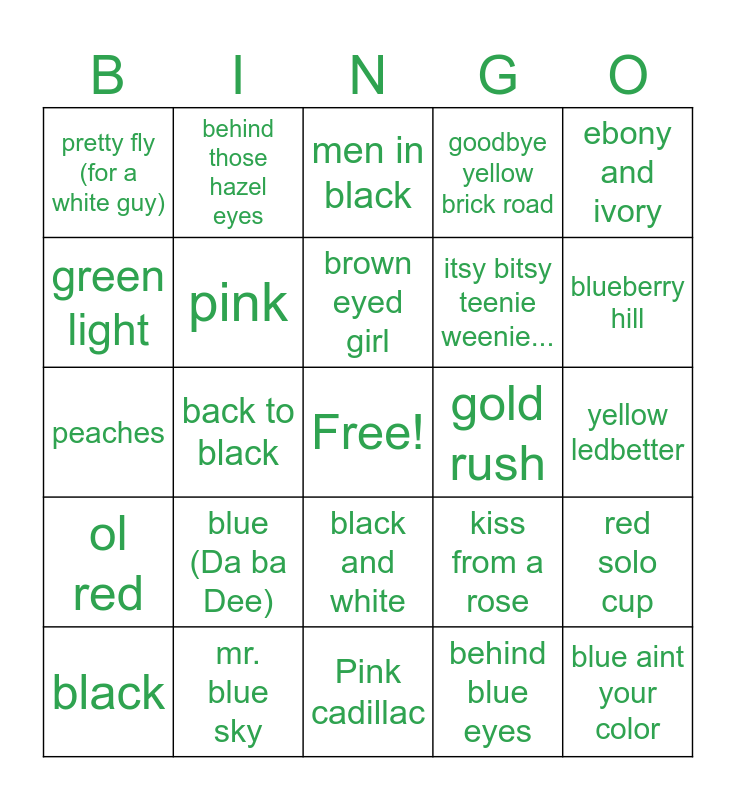 | B | I | N | G | O |
|---|---|---|---|---|
| pretty fly (for a white guy) | behind those hazel eyes | men in black | goodbye yellow brick road | ebony and ivory |
| green light | pink | brown eyed girl | itsy bitsy teenie weenie... | blueberry hill |
| peaches | back to black | Free! | gold rush | yellow ledbetter |
| ol red | blue (Da ba Dee) | black and white | kiss from a rose | red solo cup |
| black | mr. blue sky | Pink cadillac | behind blue eyes | blue aint your color |